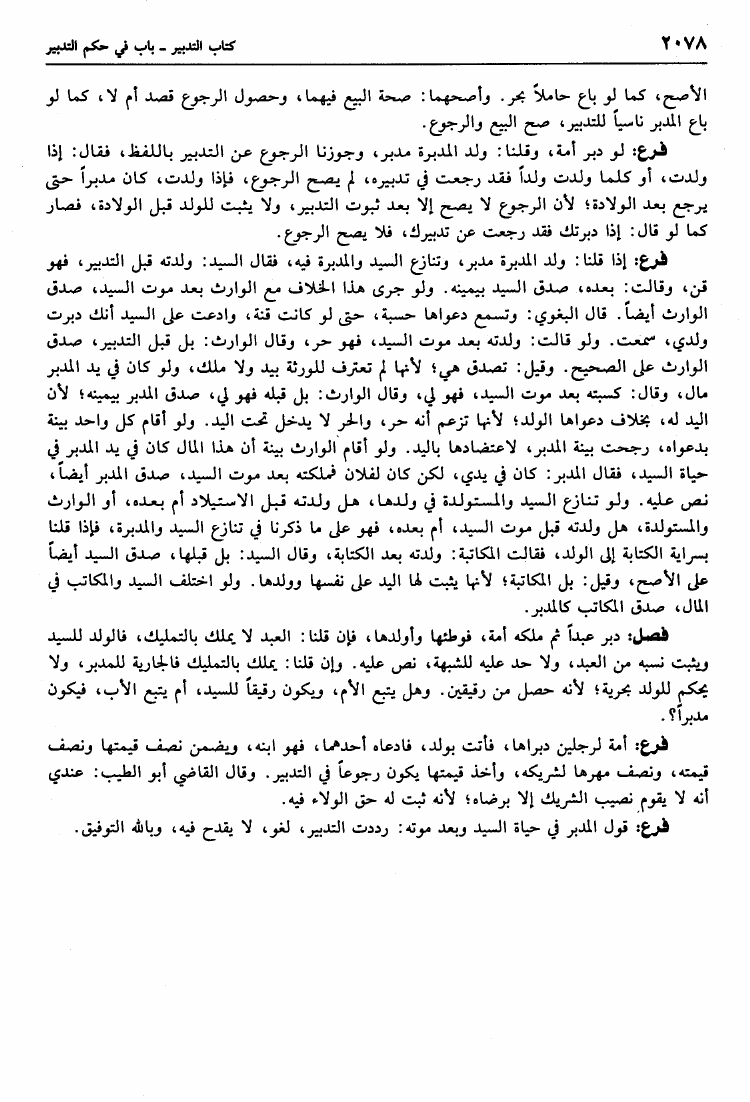 ٢٠٧٨ كتاب التدبير ـ باب في حكم التدبير

الأصح، كما لو باع حاملاً بحر. وأصحهما: صحة البيع فيهما، وحصول الرجوع قصد أم لا، كما لو باع المدبر ناسياً للتدبير، صح البيع والرجوع.

فرع: لو دبر أمة، وقلنا: ولد المدبرة مدبر، وجوزنا الرجوع عن التدبير باللفظ، فقال: إذا ولدت، أو كلما ولدت ولداً فقد رجعت في تدبيره، لم يصح الرجوع، فإذا ولدت، كان مدبراً حتى يرجع بعد الولادة؛ لأن الرجوع لا يصح إلا بعد ثبوت التدبير، ولا يثبت للولد قبل الولادة، فصار كما لو قال: إذا دبرتك فقد رجعت عن تدبيرك، فلا يصح الرجوع.

فرع: إذا قلنا: ولد المدبرة مدبر، وتنازع السيد والمدبرة فيه، فقال السيد: ولدته قبل التدبير، فهو قن، وقالت: بعده، صدق السيد بيمينه. ولو جرى هذا الخلاف مع الوارث بعد موت السيد، صدق الوارث أيضاً. قال البغوي: وتسمع دعواها حسبة، حتى لو كانت قنة، وادعت على السيد أنك دبرت ولدي، سمعت. ولو قالت: ولدته بعد موت السيد، فهو حر، وقال الوارث: بل قبل التدبير، صدق الوارث على الصحيح. وقيل: تصدق هي؛ لأنها لم تعترف للورثة بيد ولا ملك، ولو كان في يد المدبر مال، وقال: كسبته بعد موت السيد، فهو لي، وقال الوارث: بل قبله فهو لي، صدق المدبر بيمينه؛ لأن اليد له، بخلاف دعواها الولد؛ لأنها تزعم أنه حر، والحر لا يدخل تحت اليد. ولو أقام كل واحد بينة بدعواه، رجحت بينة المدبر، لاعتضادها باليد. ولو أقام الوارث بينة أن هذا المال كان في يد المدبر في حياة السيد، فقال المدبر: كان في يدي، لكن كان لفلان فملكته بعد موت السيد، صدق المدبر أيضاً، نص عليه. ولو تنازع السيد والمستولدة في ولدها، هل ولدته قبل الاستيلاد أم بعده، أو الوارث والمستولدة، هل ولدته قبل موت السيد، أم بعده، فهو على ما ذكرنا في تنازع السيد والمدبرة، فإذا قلنا بسراية الكتابة إلى الولد، فقالت المكاتبة: ولدته بعد الكتابة، وقال السيد: بل قبلها، صدق السيد أيضاً على الأصح، وقيل: بل المكاتبة؛ لأنها يثبت لها اليد على نفسها وولدها. ولو اختلف السيد والمكاتب في المال، صدق المكاتب كالمدبر.

فصل: دبر عبداً ثم ملكه أمة، فوطئها وأولدها، فإن قلنا: العبد لا يملك بالتمليك، فالولد للسيد ويثبت نسبه من العبد، ولا حد عليه للشبهة، نص عليه. وإن قلنا: يملك بالتمليك فالجارية للمدبر، ولا يحكم للولد بحرية؛ لأنه حصل من رقيقين. وهل يتبع الأم، ويكون رقيقاً للسيد، أم يتبع الأب، فيكون مدبراً؟.

فرع: أمة لرجلين دبراها، فأتت بولد، فادعاه أحدهما، فهو ابنه، ويضمن نصف قيمتها ونصف قيمته، ونصف مهرها لشريكه، وأخذ قيمتها يكون رجوعاً في التدبير. وقال القاضي أبو الطيب: عندي أنه لا يقوم نصيب الشريك إلا برضاه؛ لأنه ثبت له حق الولاء فيه.

فرع: قول المدبر في حياة السيد وبعد موته: رددت التدبير، لغو، لا يقدح فيه، وبالله التوفيق.